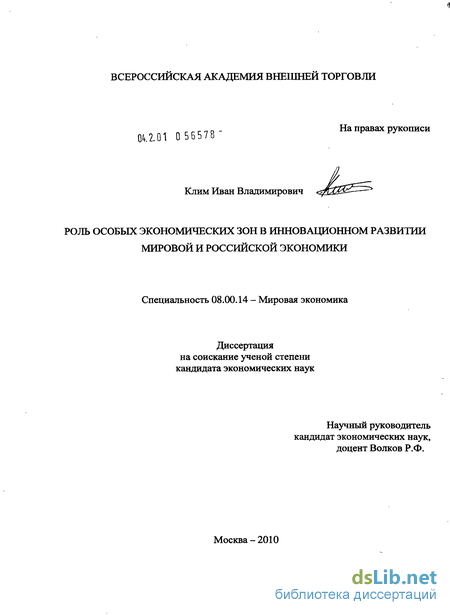 ВСЕРОССИЙСКАЯ АКАДЕМИЯ ВНЕШНЕЙ ТОРГОВЛИ

04.2.01 0 56578 -

На правах рукописи

Клим Иван Владимирович

РОЛЬ ОСОБЫХ ЭКОНОМИЧЕСКИХ ЗОН В ИННОВАЦИОННОМ РАЗВИТИИ МИРОВОЙ И РОССИЙСКОЙ ЭКОНОМИКИ

Специальность 08.00.14 – Мировая экономика

Диссертация
на соискание ученой степени
кандидата экономических наук

Научный руководитель
кандидат экономических наук,
доцент Волков Р.Ф.

Москва – 2010

dsLib.net
библиотека диссертаций